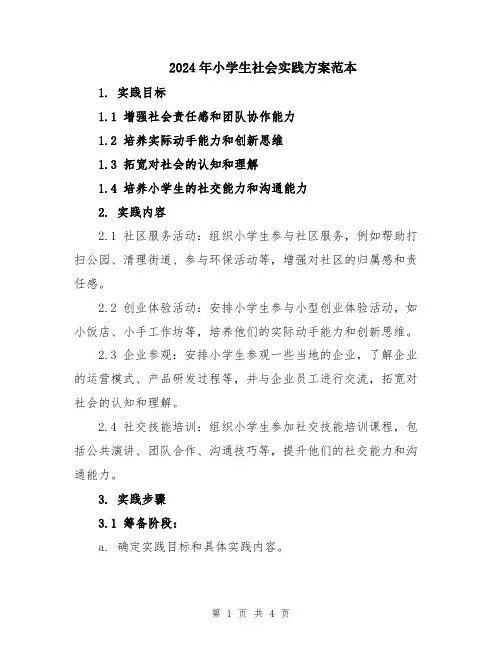 2024年小学生社会实践方案范本

1. 实践目标

1.1 增强社会责任感和团队协作能力

1.2 培养实际动手能力和创新思维

1.3 拓宽对社会的认知和理解

1.4 培养小学生的社交能力和沟通能力

2. 实践内容

2.1 社区服务活动：组织小学生参与社区服务，例如帮助打扫公园、清理街道、参与环保活动等，增强对社区的归属感和责任感。

2.2 创业体验活动：安排小学生参与小型创业体验活动，如小饭店、小手工作坊等，培养他们的实际动手能力和创新思维。

2.3 企业参观：安排小学生参观一些当地的企业，了解企业的运营模式、产品研发过程等，并与企业员工进行交流，拓宽对社会的认知和理解。

2.4 社交技能培训：组织小学生参加社交技能培训课程，包括公共演讲、团队合作、沟通技巧等，提升他们的社交能力和沟通能力。

3. 实践步骤

3.1 筹备阶段：

a. 确定实践目标和具体实践内容。

第 1 页 共 4 页